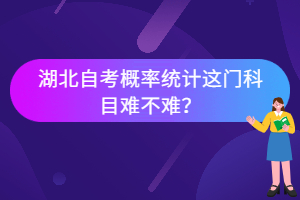 湖北自考概率统计这门科目难不难？